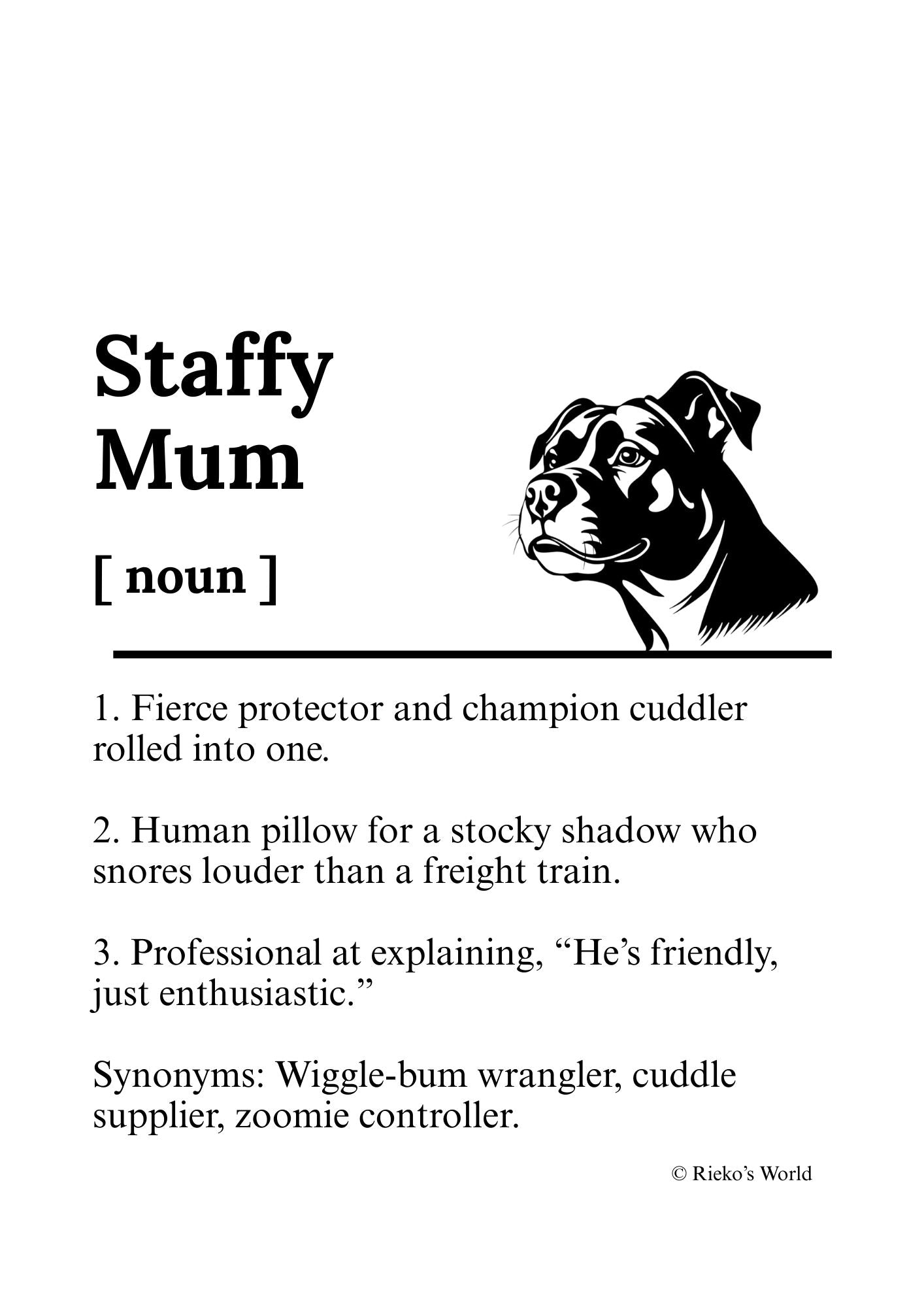 Staffy
Mum

[ noun ]

1. Fierce protector and champion cuddler rolled into one.

2. Human pillow for a stocky shadow who snores louder than a freight train.

3. Professional at explaining, “He’s friendly, just enthusiastic.”

Synonyms: Wiggle-bum wrangler, cuddle supplier, zoomie controller.

© Rieko’s World